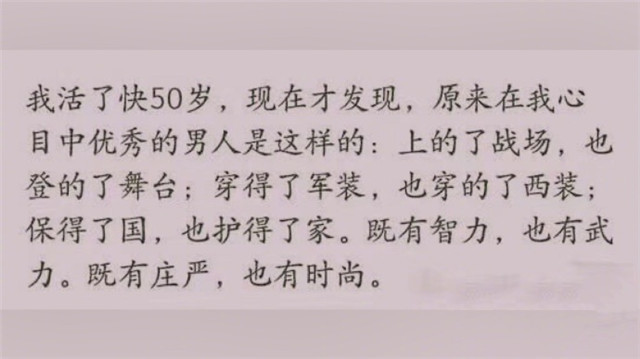 我活了快50岁，现在才发现，原来在我心目中优秀的男人是这样的：上的了战场，也登的了舞台；穿得了军装，也穿的了西装；保得了国，也护得了家。既有智力，也有武力。既有庄严，也有时尚。